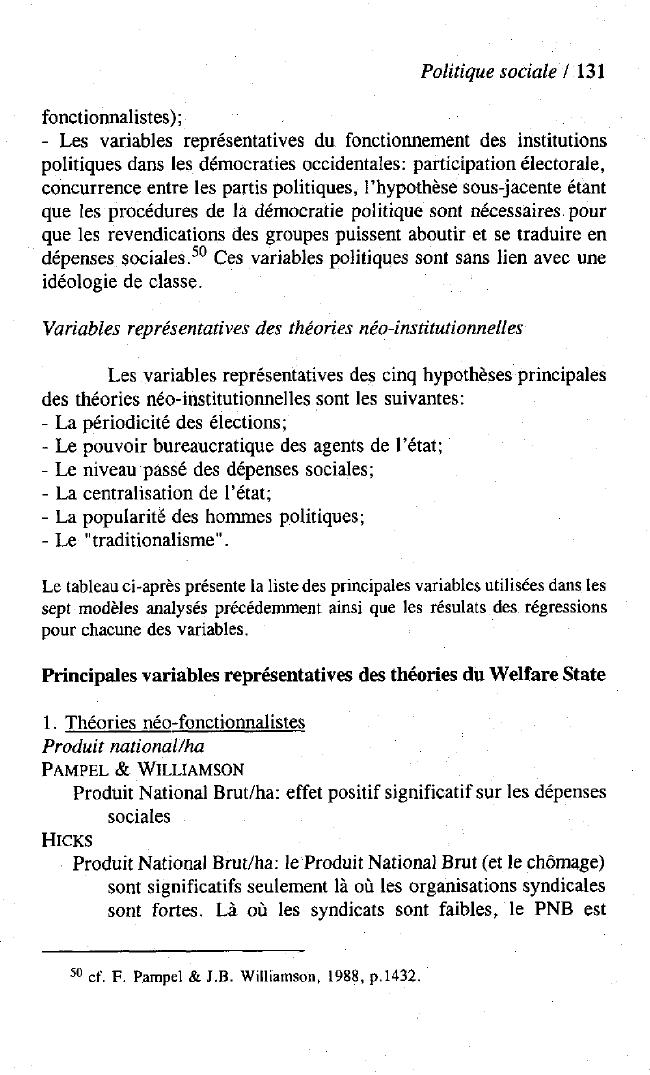 Politique sociale / 131

fonctionnalistes);
- Les variables représentatives du fonctionnement des institutions politiques dans les démocraties occidentales: participation électorale, concurrence entre les partis politiques, l'hypothèse sous-jacente étant que les procédures de la démocratie politique sont nécessaires pour que les revendications des groupes puissent aboutir et se traduire en dépenses sociales.$^{50}$ Ces variables politiques sont sans lien avec une idéologie de classe.

Variables représentatives des théories néo-institutionnelles

Les variables représentatives des cinq hypothèses principales des théories néo-institutionnelles sont les suivantes:
- La périodicité des élections;
- Le pouvoir bureaucratique des agents de l'état;
- Le niveau passé des dépenses sociales;
- La centralisation de l'état;
- La popularité des hommes politiques;
- Le "traditionalisme".

Le tableau ci-après présente la liste des principales variables utilisées dans les sept modèles analysés précédemment ainsi que les résulats des régressions pour chacune des variables.

Principales variables représentatives des théories du Welfare State

1. Théories néo-fonctionnalistes
Produit national/ha
PAMPEL & WILLIAMSON
Produit National Brut/ha: effet positif significatif sur les dépenses sociales
HICKS
Produit National Brut/ha: le Produit National Brut (et le chômage) sont significatifs seulement là où les organisations syndicales sont fortes. Là où les syndicats sont faibles, le PNB est

$^{50}$ cf. F. Pampel & J.B. Williamson, 1988, p.1432.